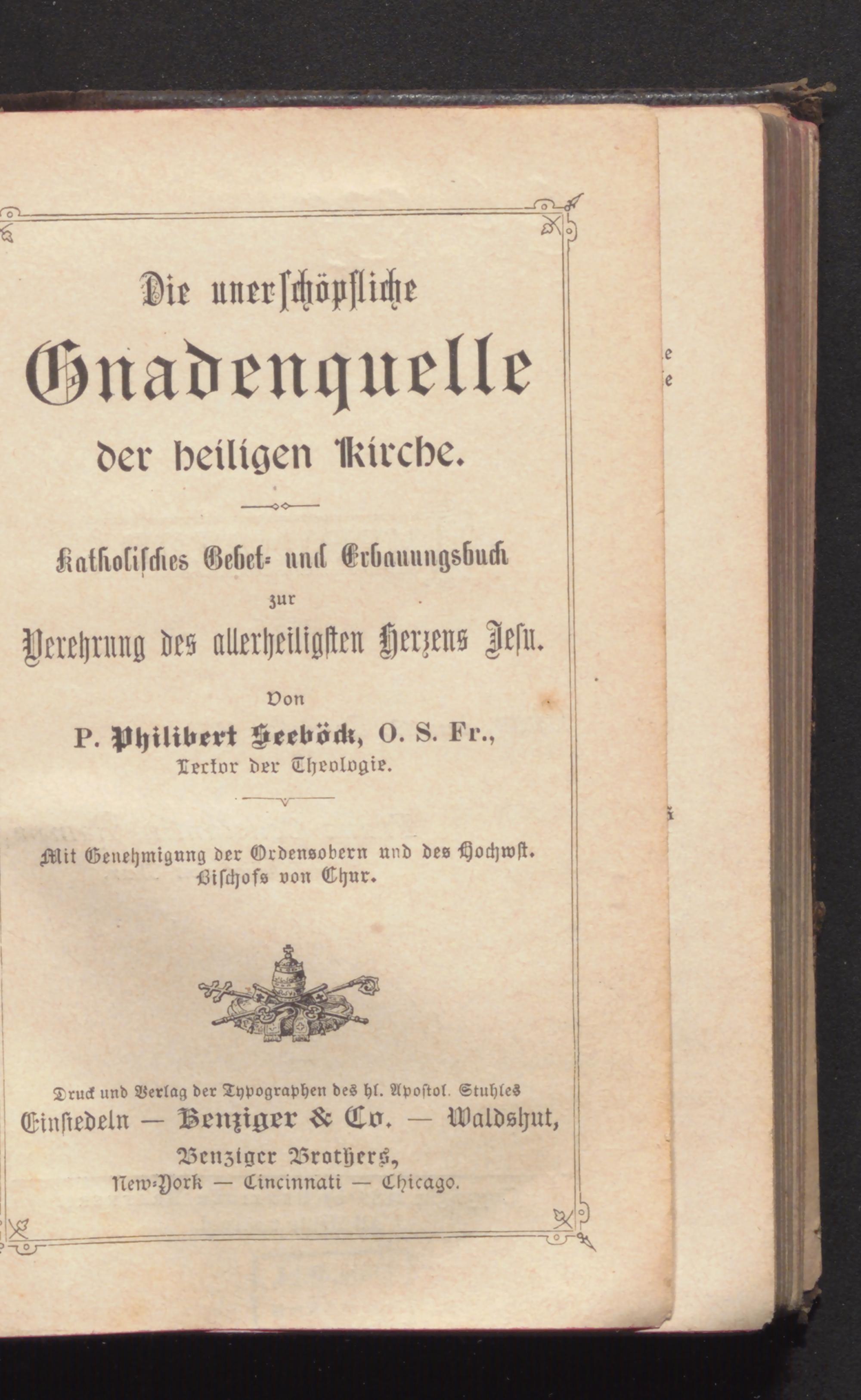 Die unerschöpfliche

Gnadenquelle

der heiligen Kirche.

Katholisches Gebet- und Erbauungsbuch

zur

Verehrung des allerheiligsten Herzens Jesu.

Von

P. Philibert Seeböck, O. S. Fr.,

Lector der Theologie.

Mit Genehmigung der Ordensobern und des Hochwst. Bischofs von Chur.

Druck und Verlag der Typographen des hl. Apostol. Stuhles

Einsiedeln — Benziger & Co. — Waldshut,

Benziger Brothers,

New-York — Cincinnati — Chicago.